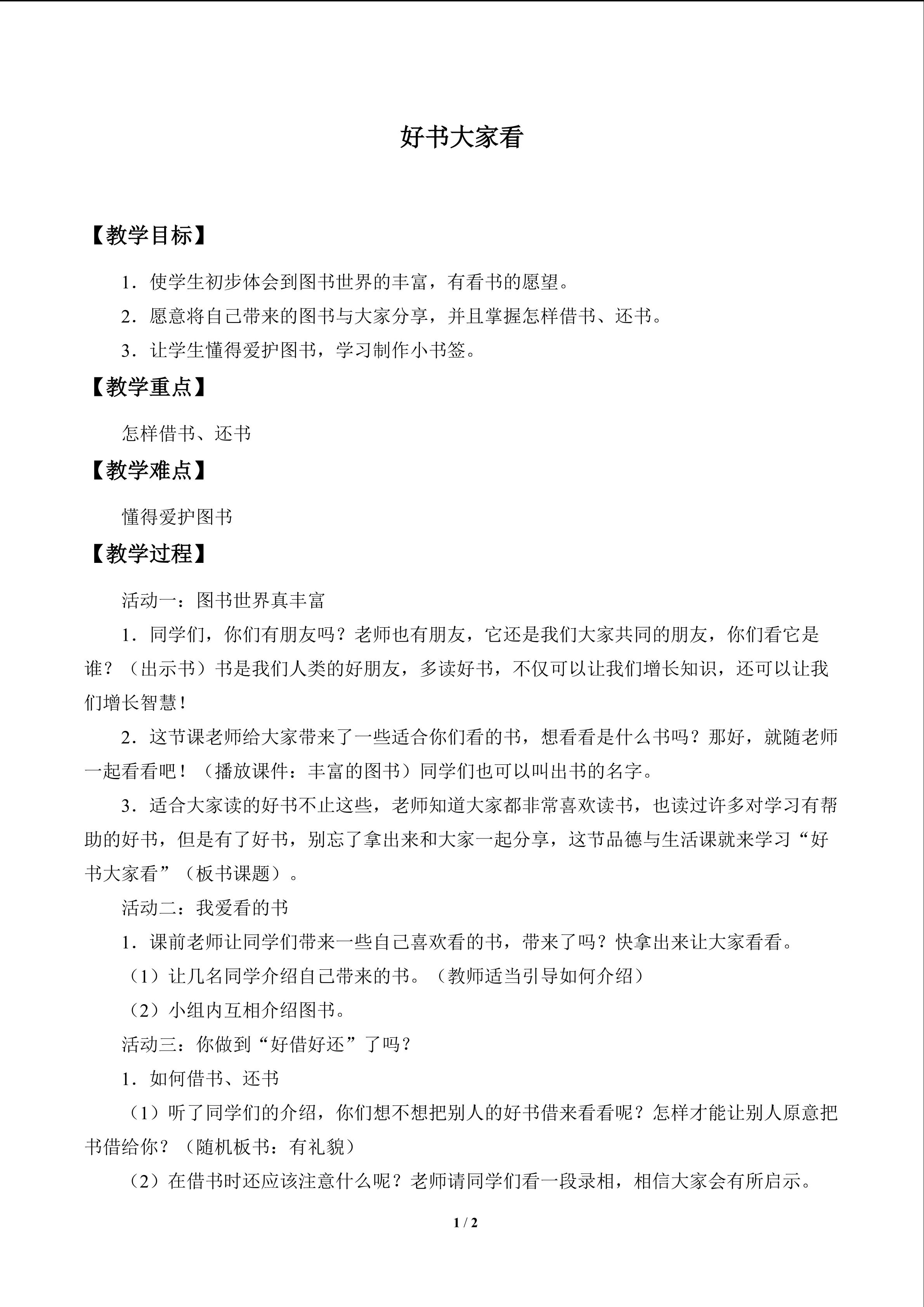 好书大家看

【教学目标】

1．使学生初步体会到图书世界的丰富，有看书的愿望。

2．愿意将自己带来的图书与大家分享，并且掌握怎样借书、还书。

3．让学生懂得爱护图书，学习制作小书签。

【教学重点】

怎样借书、还书

【教学难点】

懂得爱护图书

【教学过程】

活动一：图书世界真丰富

1．同学们，你们有朋友吗？老师也有朋友，它还是我们大家共同的朋友，你们看它是谁？（出示书）书是我们人类的好朋友，多读好书，不仅可以让我们增长知识，还可以让我们增长智慧！

2．这节课老师给大家带来了一些适合你们看的书，想看看是什么书吗？那好，就随老师一起看看吧！（播放课件：丰富的图书）同学们也可以叫出书的名字。

3．适合大家读的好书不止这些，老师知道大家都非常喜欢读书，也读过许多对学习有帮助的好书，但是有了好书，别忘了拿出来和大家一起分享，这节品德与生活课就来学习“好书大家看”（板书课题）。

活动二：我爱看的书

1．课前老师让同学们带来一些自己喜欢看的书，带来了吗？快拿出来让大家看看。

（1）让几名同学介绍自己带来的书。（教师适当引导如何介绍）

（2）小组内互相介绍图书。

活动三：你做到“好借好还”了吗？

1．如何借书、还书

（1）听了同学们的介绍，你们想不想把别人的好书借来看看呢？怎样才能让别人原意把书借给你？（随机板书：有礼貌）

（2）在借书时还应该注意什么呢？老师请同学们看一段录相，相信大家会有所启示。

1 / 2